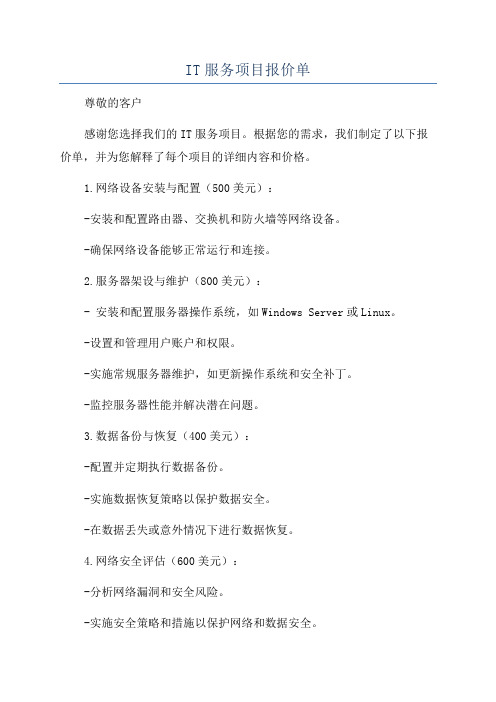 IT服务项目报价单

尊敬的客户

感谢您选择我们的IT服务项目。根据您的需求，我们制定了以下报价单，并为您解释了每个项目的详细内容和价格。

1.网络设备安装与配置（500美元）：

-安装和配置路由器、交换机和防火墙等网络设备。

-确保网络设备能够正常运行和连接。

2.服务器架设与维护（800美元）：

- 安装和配置服务器操作系统，如Windows Server或Linux。

-设置和管理用户账户和权限。

-实施常规服务器维护，如更新操作系统和安全补丁。

-监控服务器性能并解决潜在问题。

3.数据备份与恢复（400美元）：

-配置并定期执行数据备份。

-实施数据恢复策略以保护数据安全。

-在数据丢失或意外情况下进行数据恢复。

4.网络安全评估（600美元）：

-分析网络漏洞和安全风险。

-实施安全策略和措施以保护网络和数据安全。